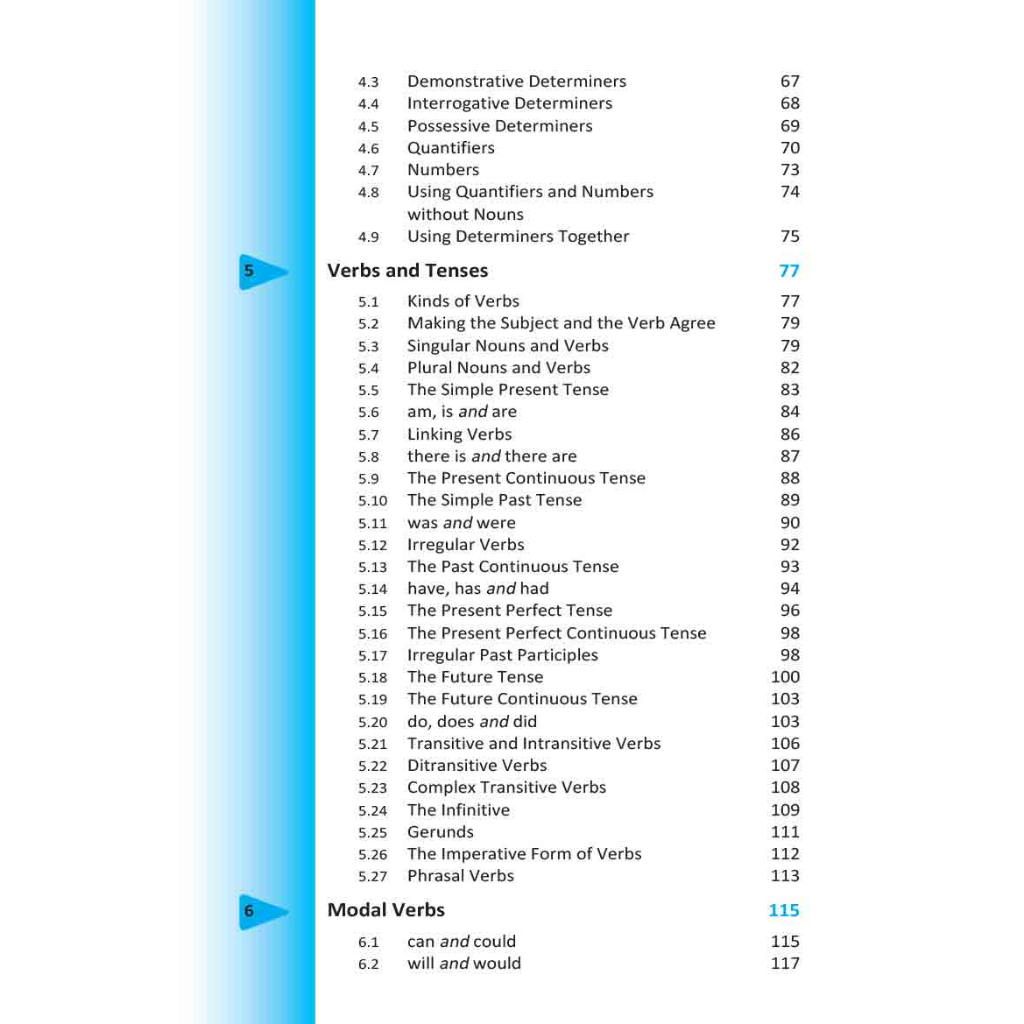 4.3 Demonstrative Determiners 67
4.4 Interrogative Determiners 68
4.5 Possessive Determiners 69
4.6 Quantifiers 70
4.7 Numbers 73
4.8 Using Quantifiers and Numbers without Nouns 74
4.9 Using Determiners Together 75

5 Verbs and Tenses 77

5.1 Kinds of Verbs 77
5.2 Making the Subject and the Verb Agree 79
5.3 Singular Nouns and Verbs 79
5.4 Plural Nouns and Verbs 82
5.5 The Simple Present Tense 83
5.6 am, is and are 84
5.7 Linking Verbs 86
5.8 there is and there are 87
5.9 The Present Continuous Tense 88
5.10 The Simple Past Tense 89
5.11 was and were 90
5.12 Irregular Verbs 92
5.13 The Past Continuous Tense 93
5.14 have, has and had 94
5.15 The Present Perfect Tense 96
5.16 The Present Perfect Continuous Tense 98
5.17 Irregular Past Participles 98
5.18 The Future Tense 100
5.19 The Future Continuous Tense 103
5.20 do, does and did 103
5.21 Transitive and Intransitive Verbs 106
5.22 Ditransitive Verbs 107
5.23 Complex Transitive Verbs 108
5.24 The Infinitive 109
5.25 Gerunds 111
5.26 The Imperative Form of Verbs 112
5.27 Phrasal Verbs 113

6 Modal Verbs 115

6.1 can and could 115
6.2 will and would 117